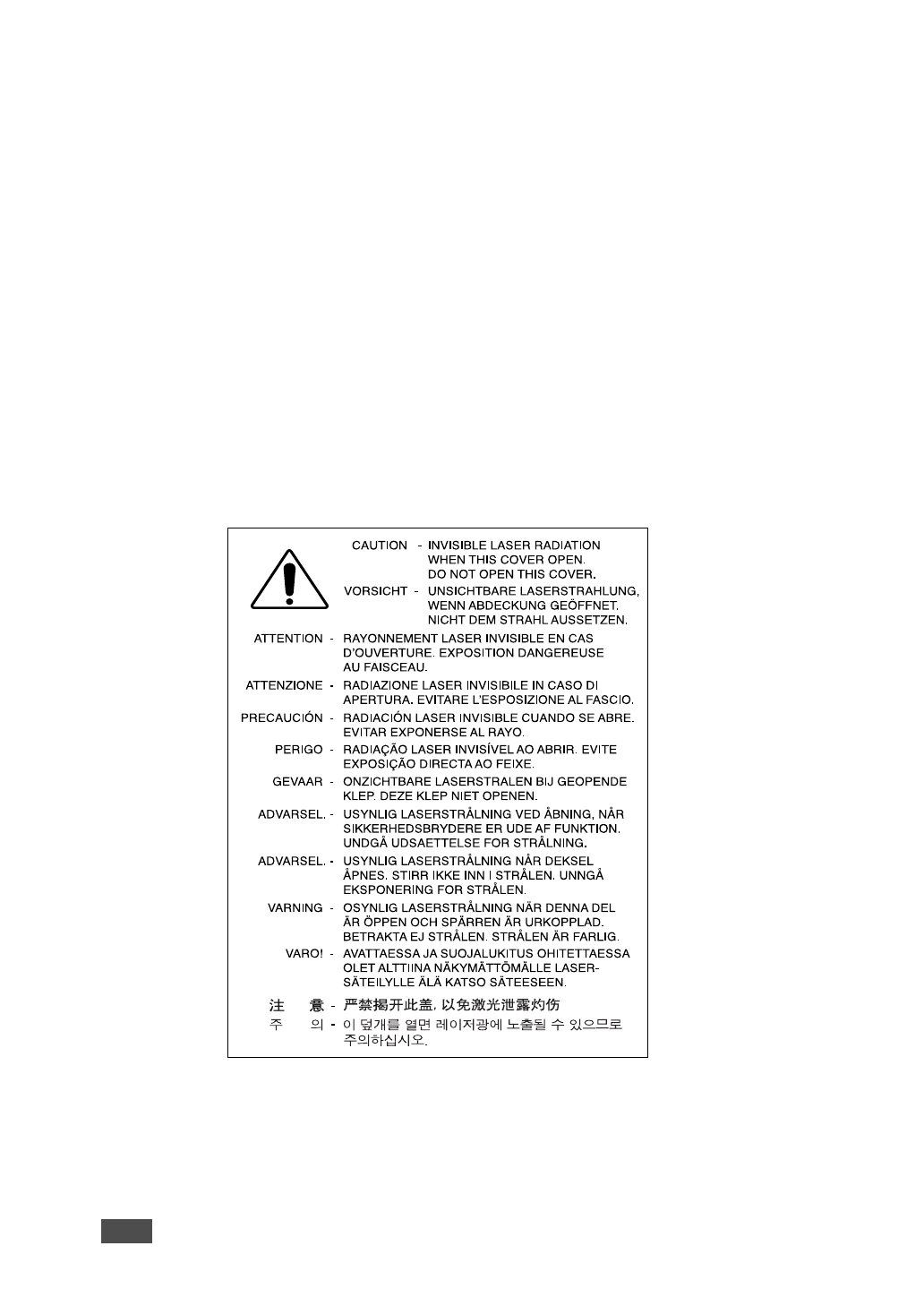 CAUTION - INVISIBLE LASER RADIATION WHEN THIS COVER OPEN. DO NOT OPEN THIS COVER.

VORSICHT - UNSICHTBARE LASERSTRAHLUNG, WENN ABDECKUNG GEÖFFNET. NICHT DEM STRAHL AUSSETZEN.

ATTENTION - RAYONNEMENT LASER INVISIBLE EN CAS D'OUVERTURE. EXPOSITION DANGEREUSE AU FAISCEAU.

ATTENZIONE - RADIAZIONE LASER INVISIBILE IN CASO DI APERTURA. EVITARE L'ESPOSIZIONE AL FASCIO.

PRECAUCIÓN - RADIACIÓN LASER INVISIBLE CUANDO SE ABRE. EVITAR EXPONERSE AL RAYO.

PERIGO - RADIAÇÃO LASER INVISÍVEL AO ABRIR. EVITE EXPOSIÇÃO DIRECTA AO FEIXE.

GEVAAR - ONZICHTBARE LASERSTRALEN BIJ GEOPENDE KLEP. DEZE KLEP NIET OPENEN.

ADVARSEL. - USYNLIG LASERSTRÅLNING VED ÅBNING, NÅR SIKKERHEDSBRYDERE ER UDE AF FUNKTION. UNDGÅ UDSAETTELSE FOR STRÅLNING.

ADVARSEL. - USYNLIG LASERSTRÅLNING NÅR DEKSEL ÅPNES. STIRR IKKE INN I STRÅLEN. UNNGÅ EKSPONERING FOR STRÅLEN.

VARNING - OSYNLIG LASERSTRÅLNING NÄR DENNA DEL ÄR ÖPPEN OCH SPÄRREN ÄR URKOPPLAD. BETRAKTA EJ STRÅLEN. STRÅLEN ÄR FARLIG.

VARO! - AVATTAESSA JA SUOJALUKITUS OHITETTAESSA OLET ALTTIINA NÄKYMÄTTÖMÄLLE LASER-SÄTEILYLLE ÄLÄ KATSO SÄTEESEEN.

注 意 - 严禁揭开此盖, 以免激光泄露灼伤

주 의 - 이 덮개를 열면 레이저광에 노출될 수 있으므로 주의하십시오.